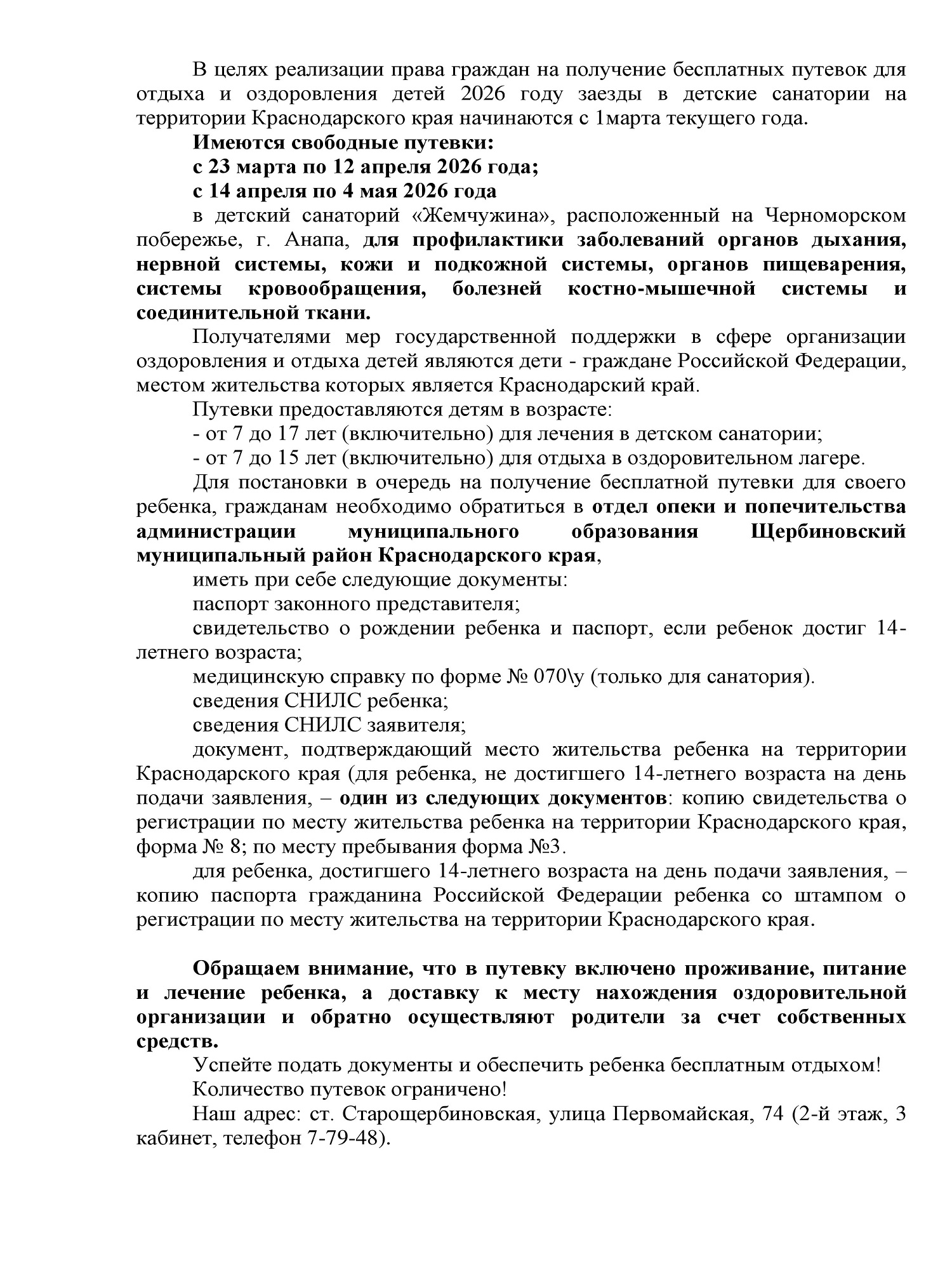 В целях реализации права граждан на получение бесплатных путевок для отдыха и оздоровления детей 2026 году заезды в детские санатории на территории Краснодарского края начинаются с 1марта текущего года.

Имеются свободные путевки:

с 23 марта по 12 апреля 2026 года;

с 14 апреля по 4 мая 2026 года

в детский санаторий «Жемчужина», расположенный на Черноморском побережье, г. Анапа, для профилактики заболеваний органов дыхания, нервной системы, кожи и подкожной системы, органов пищеварения, системы кровообращения, болезней костно-мышечной системы и соединительной ткани.

Получателями мер государственной поддержки в сфере организации оздоровления и отдыха детей являются дети - граждане Российской Федерации, местом жительства которых является Краснодарский край.

Путевки предоставляются детям в возрасте:

- от 7 до 17 лет (включительно) для лечения в детском санатории;

- от 7 до 15 лет (включительно) для отдыха в оздоровительном лагере.

Для постановки в очередь на получение бесплатной путевки для своего ребенка, гражданам необходимо обратиться в отдел опеки и попечительства администрации муниципального образования Щербиновский муниципальный район Краснодарского края,

иметь при себе следующие документы:

паспорт законного представителя;

свидетельство о рождении ребенка и паспорт, если ребенок достиг 14-летнего возраста;

медицинскую справку по форме № 070\у (только для санатория).

сведения СНИЛС ребенка;

сведения СНИЛС заявителя;

документ, подтверждающий место жительства ребенка на территории Краснодарского края (для ребенка, не достигшего 14-летнего возраста на день подачи заявления, – один из следующих документов: копию свидетельства о регистрации по месту жительства ребенка на территории Краснодарского края, форма № 8; по месту пребывания форма №3.

для ребенка, достигшего 14-летнего возраста на день подачи заявления, – копию паспорта гражданина Российской Федерации ребенка со штампом о регистрации по месту жительства на территории Краснодарского края.

Обращаем внимание, что в путевку включено проживание, питание и лечение ребенка, а доставку к месту нахождения оздоровительной организации и обратно осуществляют родители за счет собственных средств.

Успейте подать документы и обеспечить ребенка бесплатным отдыхом!

Количество путевок ограничено!

Наш адрес: ст. Старощербиновская, улица Первомайская, 74 (2-й этаж, 3 кабинет, телефон 7-79-48).